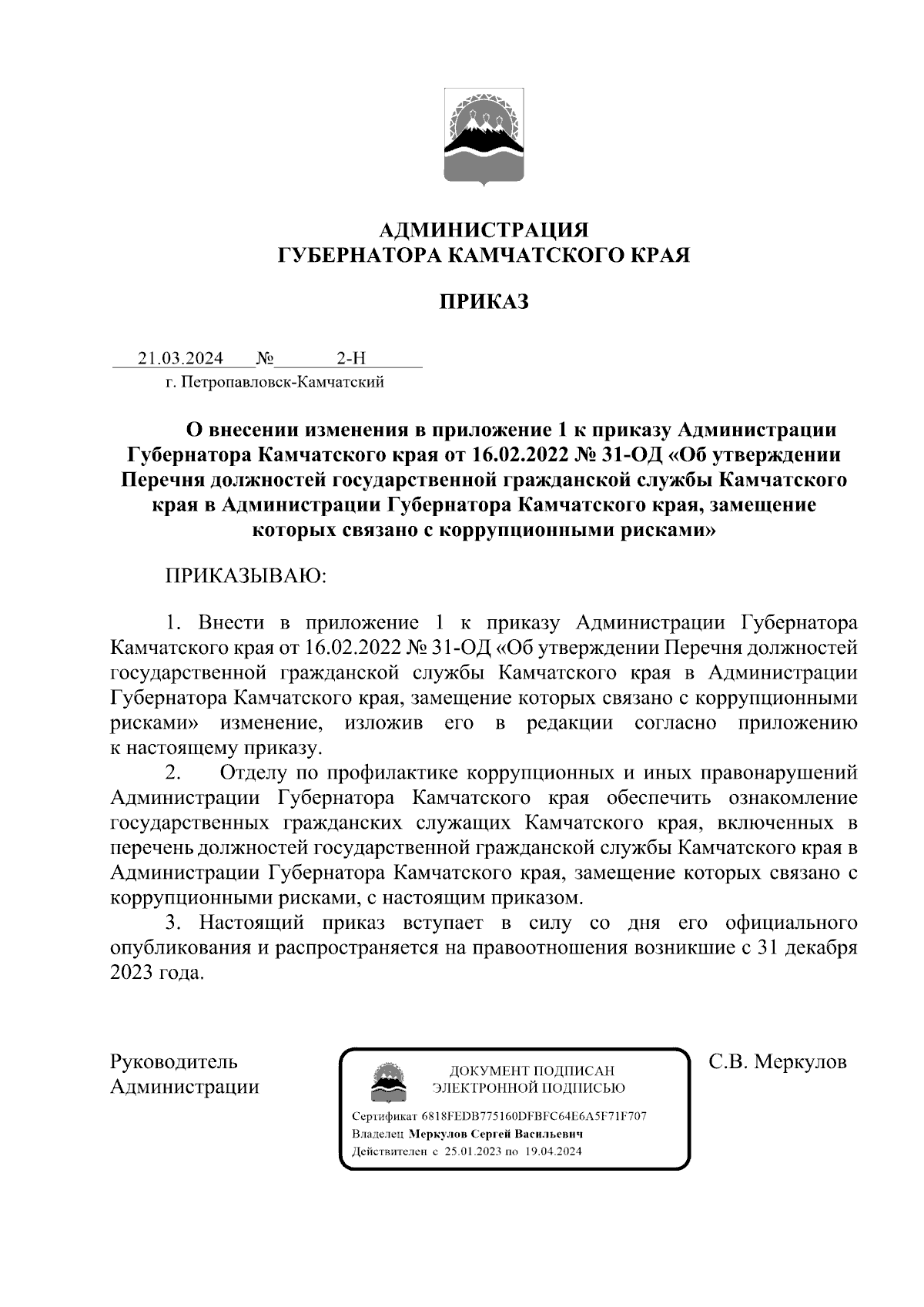 АДМИНИСТРАЦИЯ
ГУБЕРНАТОРА КАМЧАТСКОГО КРАЯ

ПРИКАЗ

21.03.2024 № 2-Н
г. Петропавловск-Камчатский

О внесении изменения в приложение 1 к приказу Администрации Губернатора Камчатского края от 16.02.2022 № 31-ОД «Об утверждении Перечня должностей государственной гражданской службы Камчатского края в Администрации Губернатора Камчатского края, замещение которых связано с коррупционными рисками»

ПРИКАЗЫВАЮ:

1. Внести в приложение 1 к приказу Администрации Губернатора Камчатского края от 16.02.2022 № 31-ОД «Об утверждении Перечня должностей государственной гражданской службы Камчатского края в Администрации Губернатора Камчатского края, замещение которых связано с коррупционными рисками» изменение, изложив его в редакции согласно приложению к настоящему приказу.

2. Отделу по профилактике коррупционных и иных правонарушений Администрации Губернатора Камчатского края обеспечить ознакомление государственных гражданских служащих Камчатского края, включенных в перечень должностей государственной гражданской службы Камчатского края в Администрации Губернатора Камчатского края, замещение которых связано с коррупционными рисками, с настоящим приказом.

3. Настоящий приказ вступает в силу со дня его официального опубликования и распространяется на правоотношения возникшие с 31 декабря 2023 года.

Руководитель Администрации

ДОКУМЕНТ ПОДПИСАН
ЭЛЕКТРОННОЙ ПОДПИСЬЮ
Сертификат 6818FEDB775160DFBFC64E6A5F71F707
Владелец Меркулов Сергей Васильевич
Действителен с 25.01.2023 по 19.04.2024

С.В. Меркулов